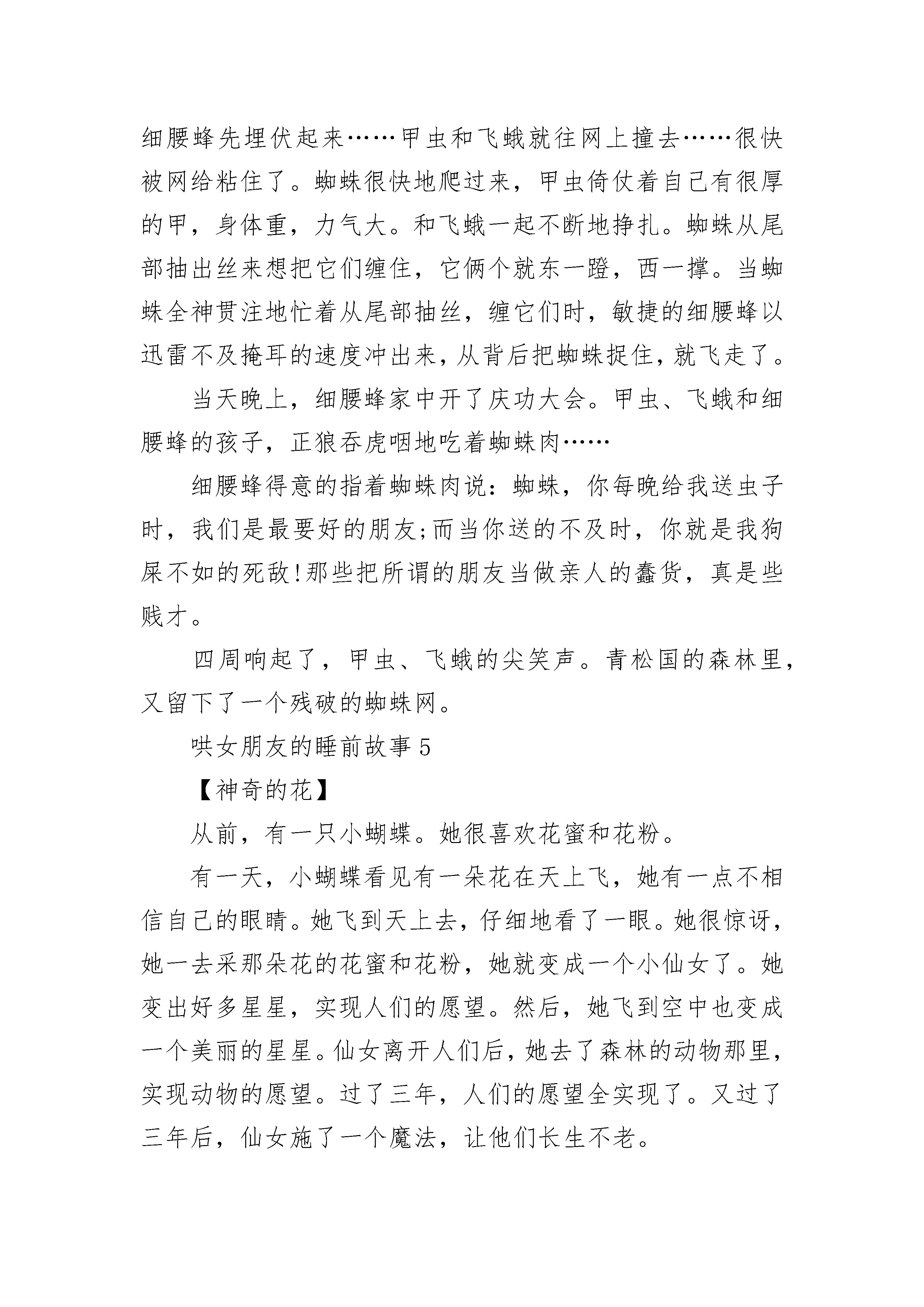 细腰蜂先埋伏起来……甲虫和飞蛾就往网上撞去……很快被网给粘住了。蜘蛛很快地爬过来，甲虫倚仗着自己有很厚的甲，身体重，力气大。和飞蛾一起不断地挣扎。蜘蛛从尾部抽出丝来想把它们缠住，它俩个就东一蹬，西一撑。当蜘蛛全神贯注地忙着从尾部抽丝，缠它们时，敏捷的细腰蜂以迅雷不及掩耳的速度冲出来，从背后把蜘蛛捉住，就飞走了。

当天晚上，细腰蜂家中开了庆功大会。甲虫、飞蛾和细腰蜂的孩子，正狼吞虎咽地吃着蜘蛛肉……

细腰蜂得意的指着蜘蛛肉说：蜘蛛，你每晚给我送虫子时，我们是最要好的朋友;而当你送的不及时，你就是我狗屎不如的死敌!那些把所谓的朋友当做亲人的蠢货，真是些贱才。

四周响起了，甲虫、飞蛾的尖笑声。青松国的森林里，又留下了一个残破的蜘蛛网。

哄女朋友的睡前故事 5

【神奇的花】

从前，有一只小蝴蝶。她很喜欢花蜜和花粉。

有一天，小蝴蝶看见有一朵花在天上飞，她有一点不相信自己的眼睛。她飞到天上去，仔细地看了一眼。她很惊讶，她一去采那朵花的花蜜和花粉，她就变成一个小仙女了。她变出好多星星，实现人们的愿望。然后，她飞到空中也变成一个美丽的星星。仙女离开人们后，她去了森林的动物那里，实现动物的愿望。过了三年，人们的愿望全实现了。又过了三年后，仙女施了一个魔法，让他们长生不老。